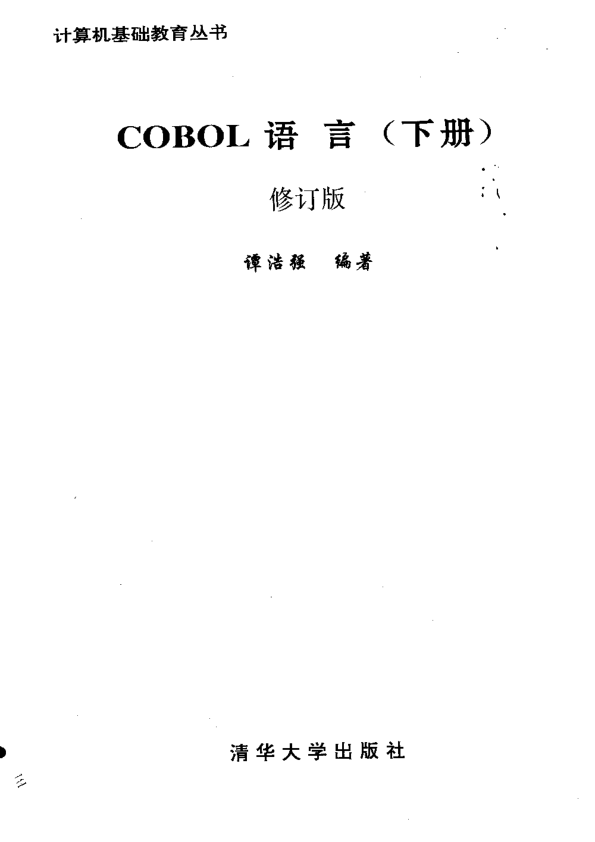 计算机基础教育丛书

COBOL语言（下册）

修订版

谭浩强 编著

清华大学出版社